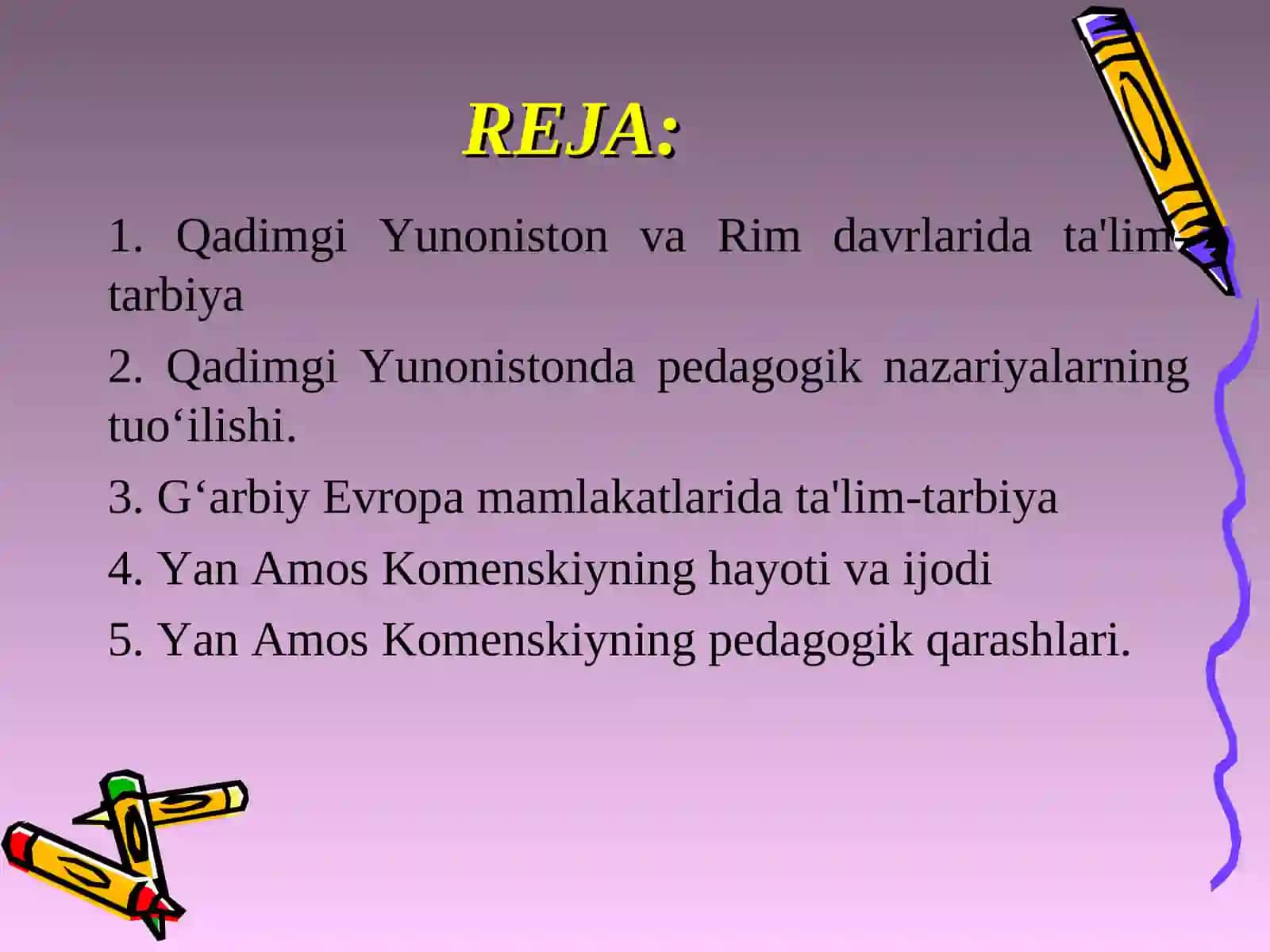 REJA:

1. Qadimgi Yunoniston va Rim davrlarida ta'lim-tarbiya

2. Qadimgi Yunonistonda pedagogik nazariyalarning tuo‘ilishi.

3. G‘arbiy Evropa mamlakatlarida ta'lim-tarbiya

4. Yan Amos Komenskiyning hayoti va ijodi

5. Yan Amos Komenskiyning pedagogik qarashlari.